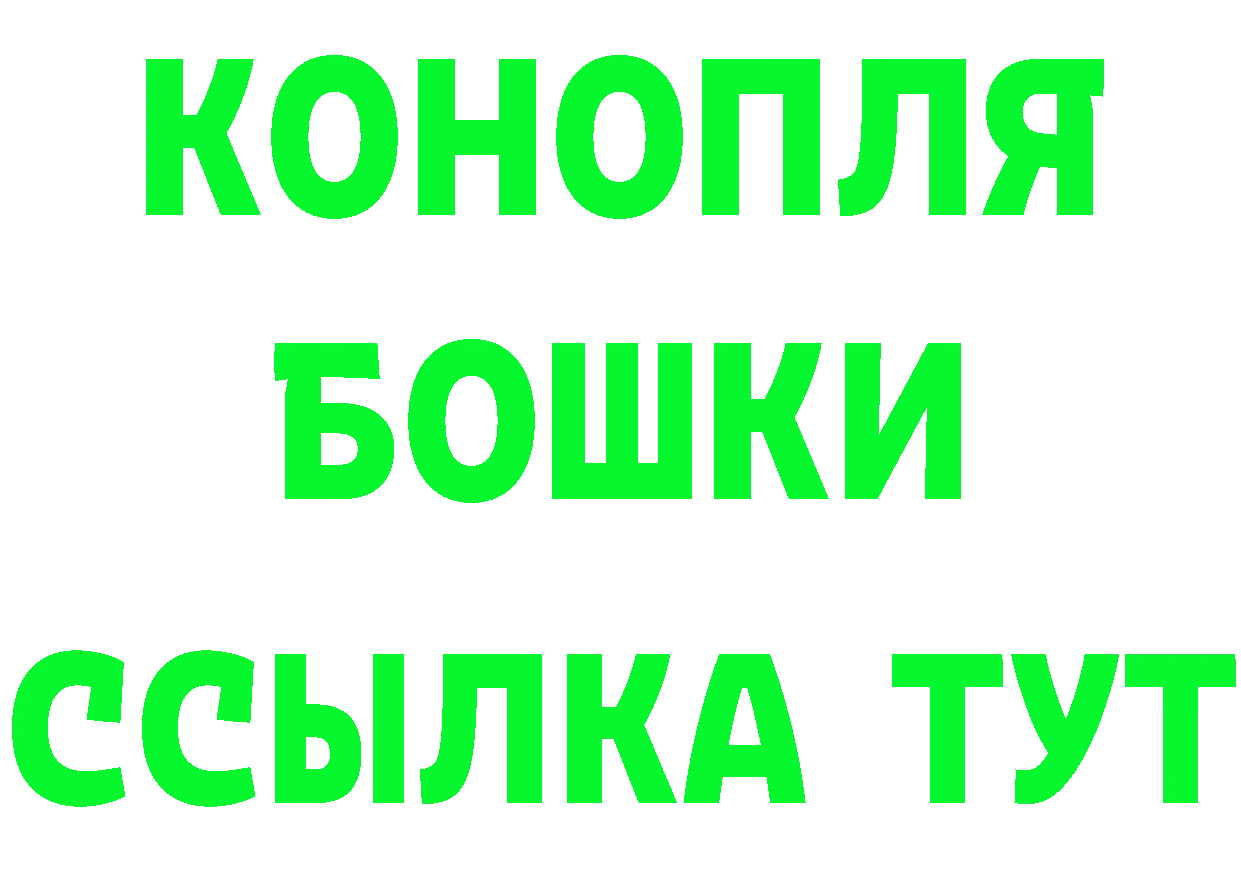 КОНОПЛЯ
БОШКИ
ССЫЛКА ТУТ